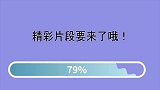 精彩片段要来了哦！

79%